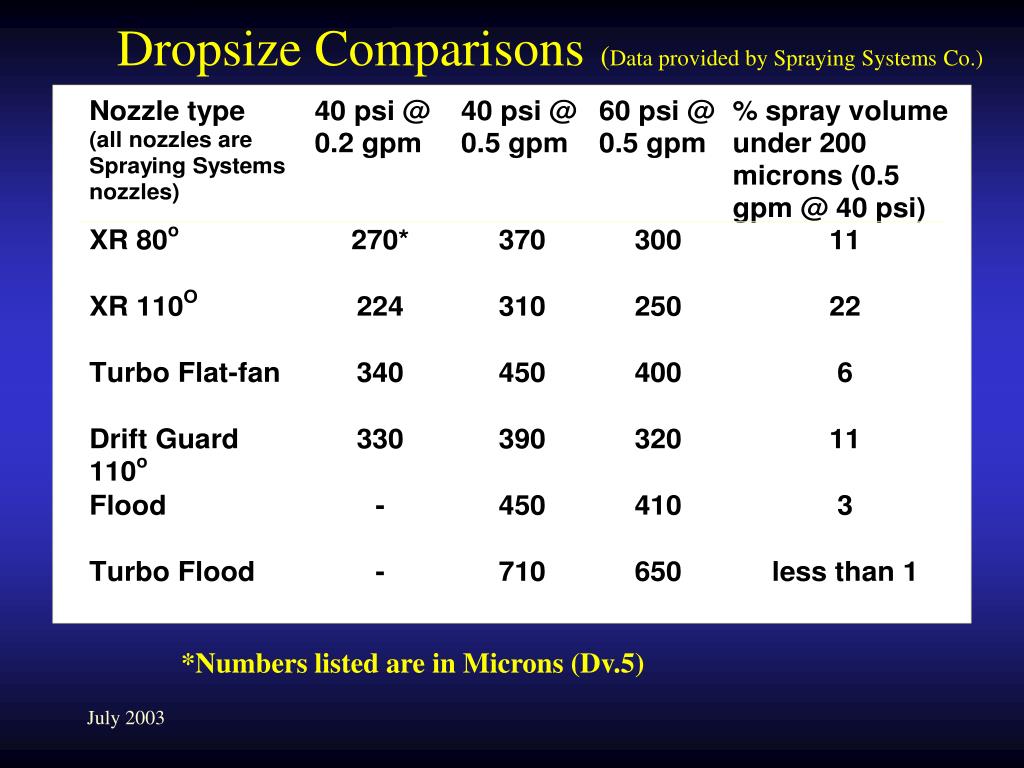 Dropsize Comparisons (Data provided by Spraying Systems Co.)

| Nozzle type (all nozzles are Spraying Systems nozzles) | 40 psi @ 0.2 gpm | 40 psi @ 0.5 gpm | 60 psi @ 0.5 gpm | % spray volume under 200 microns (0.5 gpm @ 40 psi) |
|---|---|---|---|---|
| XR 80$^o$ | 270* | 370 | 300 | 11 |
| XR 110$^O$ | 224 | 310 | 250 | 22 |
| Turbo Flat-fan | 340 | 450 | 400 | 6 |
| Drift Guard 110$^o$ | 330 | 390 | 320 | 11 |
| Flood | - | 450 | 410 | 3 |
| Turbo Flood | - | 710 | 650 | less than 1 |

*Numbers listed are in Microns (Dv.5)

July 2003